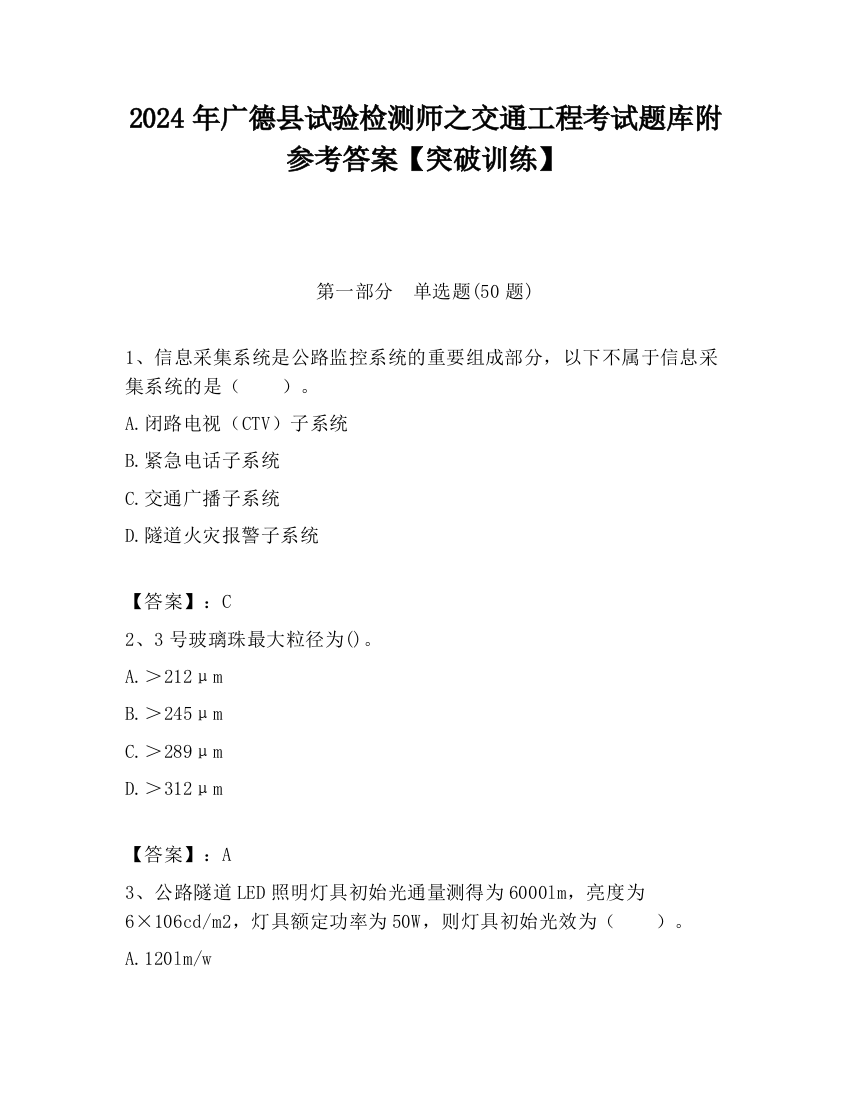 2024 年广德县试验检测师之交通工程考试题库附参考答案【突破训练】

第一部分　单选题(50 题)

1、信息采集系统是公路监控系统的重要组成部分，以下不属于信息采集系统的是（　　）。

A.闭路电视（CTV）子系统

B.紧急电话子系统

C.交通广播子系统

D.隧道火灾报警子系统

【答案】：C

2、3 号玻璃珠最大粒径为()。

A.＞212μm

B.＞245μm

C.＞289μm

D.＞312μm

【答案】：A

3、公路隧道 LED 照明灯具初始光通量测得为 6000lm，亮度为 6×106cd/m2，灯具额定功率为 50W，则灯具初始光效为（　　）。

A.120lm/w